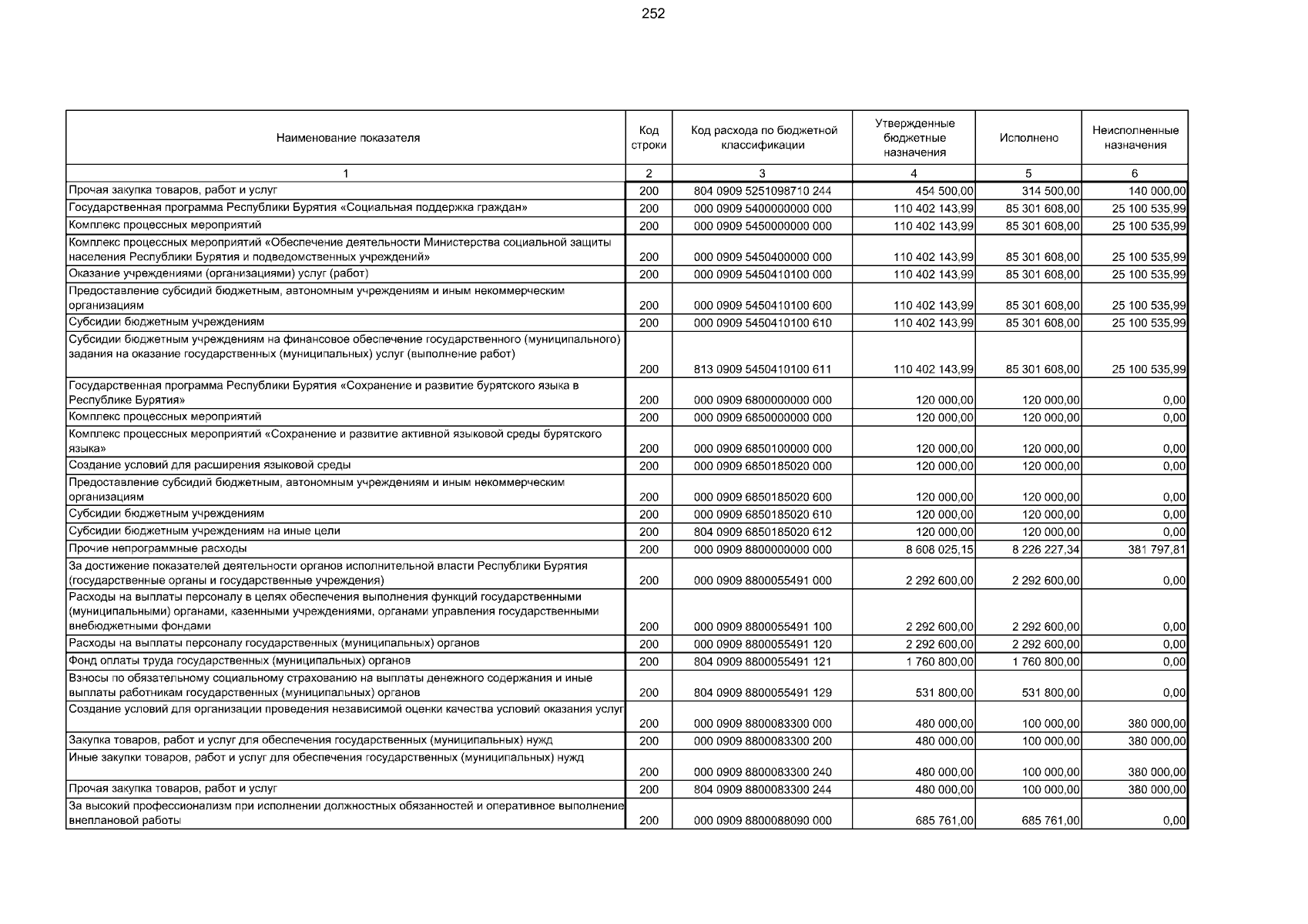 252

| Наименование показателя | Код строки | Код расхода по бюджетной классификации | Утвержденные бюджетные назначения | Исполнено | Неисполненные назначения |
|---|---|---|---|---|---|
| 1 | 2 | 3 | 4 | 5 | 6 |
| Прочая закупка товаров, работ и услуг | 200 | 804 0909 5251098710 244 | 454 500,00 | 314 500,00 | 140 000,00 |
| Государственная программа Республики Бурятия «Социальная поддержка граждан» | 200 | 000 0909 5400000000 000 | 110 402 143,99 | 85 301 608,00 | 25 100 535,99 |
| Комплекс процессных мероприятий | 200 | 000 0909 5450000000 000 | 110 402 143,99 | 85 301 608,00 | 25 100 535,99 |
| Комплекс процессных мероприятий «Обеспечение деятельности Министерства социальной защиты населения Республики Бурятия и подведомственных учреждений» | 200 | 000 0909 5450400000 000 | 110 402 143,99 | 85 301 608,00 | 25 100 535,99 |
| Оказание учреждениями (организациями) услуг (работ) | 200 | 000 0909 5450410100 000 | 110 402 143,99 | 85 301 608,00 | 25 100 535,99 |
| Предоставление субсидий бюджетным, автономным учреждениям и иным некоммерческим организациям | 200 | 000 0909 5450410100 600 | 110 402 143,99 | 85 301 608,00 | 25 100 535,99 |
| Субсидии бюджетным учреждениям | 200 | 000 0909 5450410100 610 | 110 402 143,99 | 85 301 608,00 | 25 100 535,99 |
| Субсидии бюджетным учреждениям на финансовое обеспечение государственного (муниципального) задания на оказание государственных (муниципальных) услуг (выполнение работ) | 200 | 813 0909 5450410100 611 | 110 402 143,99 | 85 301 608,00 | 25 100 535,99 |
| Государственная программа Республики Бурятия «Сохранение и развитие бурятского языка в Республике Бурятия» | 200 | 000 0909 6800000000 000 | 120 000,00 | 120 000,00 | 0,00 |
| Комплекс процессных мероприятий | 200 | 000 0909 6850000000 000 | 120 000,00 | 120 000,00 | 0,00 |
| Комплекс процессных мероприятий «Сохранение и развитие активной языковой среды бурятского языка» | 200 | 000 0909 6850100000 000 | 120 000,00 | 120 000,00 | 0,00 |
| Создание условий для расширения языковой среды | 200 | 000 0909 6850185020 000 | 120 000,00 | 120 000,00 | 0,00 |
| Предоставление субсидий бюджетным, автономным учреждениям и иным некоммерческим организациям | 200 | 000 0909 6850185020 600 | 120 000,00 | 120 000,00 | 0,00 |
| Субсидии бюджетным учреждениям | 200 | 000 0909 6850185020 610 | 120 000,00 | 120 000,00 | 0,00 |
| Субсидии бюджетным учреждениям на иные цели | 200 | 804 0909 6850185020 612 | 120 000,00 | 120 000,00 | 0,00 |
| Прочие непрограммные расходы | 200 | 000 0909 8800000000 000 | 8 608 025,15 | 8 226 227,34 | 381 797,81 |
| За достижение показателей деятельности органов исполнительной власти Республики Бурятия (государственные органы и государственные учреждения) | 200 | 000 0909 8800055491 000 | 2 292 600,00 | 2 292 600,00 | 0,00 |
| Расходы на выплаты персоналу в целях обеспечения выполнения функций государственными (муниципальными) органами, казенными учреждениями, органами управления государственными внебюджетными фондами | 200 | 000 0909 8800055491 100 | 2 292 600,00 | 2 292 600,00 | 0,00 |
| Расходы на выплаты персоналу государственных (муниципальных) органов | 200 | 000 0909 8800055491 120 | 2 292 600,00 | 2 292 600,00 | 0,00 |
| Фонд оплаты труда государственных (муниципальных) органов | 200 | 804 0909 8800055491 121 | 1 760 800,00 | 1 760 800,00 | 0,00 |
| Взносы по обязательному социальному страхованию на выплаты денежного содержания и иные выплаты работникам государственных (муниципальных) органов | 200 | 804 0909 8800055491 129 | 531 800,00 | 531 800,00 | 0,00 |
| Создание условий для организации проведения независимой оценки качества условий оказания услуг | 200 | 000 0909 8800083300 000 | 480 000,00 | 100 000,00 | 380 000,00 |
| Закупка товаров, работ и услуг для обеспечения государственных (муниципальных) нужд | 200 | 000 0909 8800083300 200 | 480 000,00 | 100 000,00 | 380 000,00 |
| Иные закупки товаров, работ и услуг для обеспечения государственных (муниципальных) нужд | 200 | 000 0909 8800083300 240 | 480 000,00 | 100 000,00 | 380 000,00 |
| Прочая закупка товаров, работ и услуг | 200 | 804 0909 8800083300 244 | 480 000,00 | 100 000,00 | 380 000,00 |
| За высокий профессионализм при исполнении должностных обязанностей и оперативное выполнение внеплановой работы | 200 | 000 0909 8800088090 000 | 685 761,00 | 685 761,00 | 0,00 |